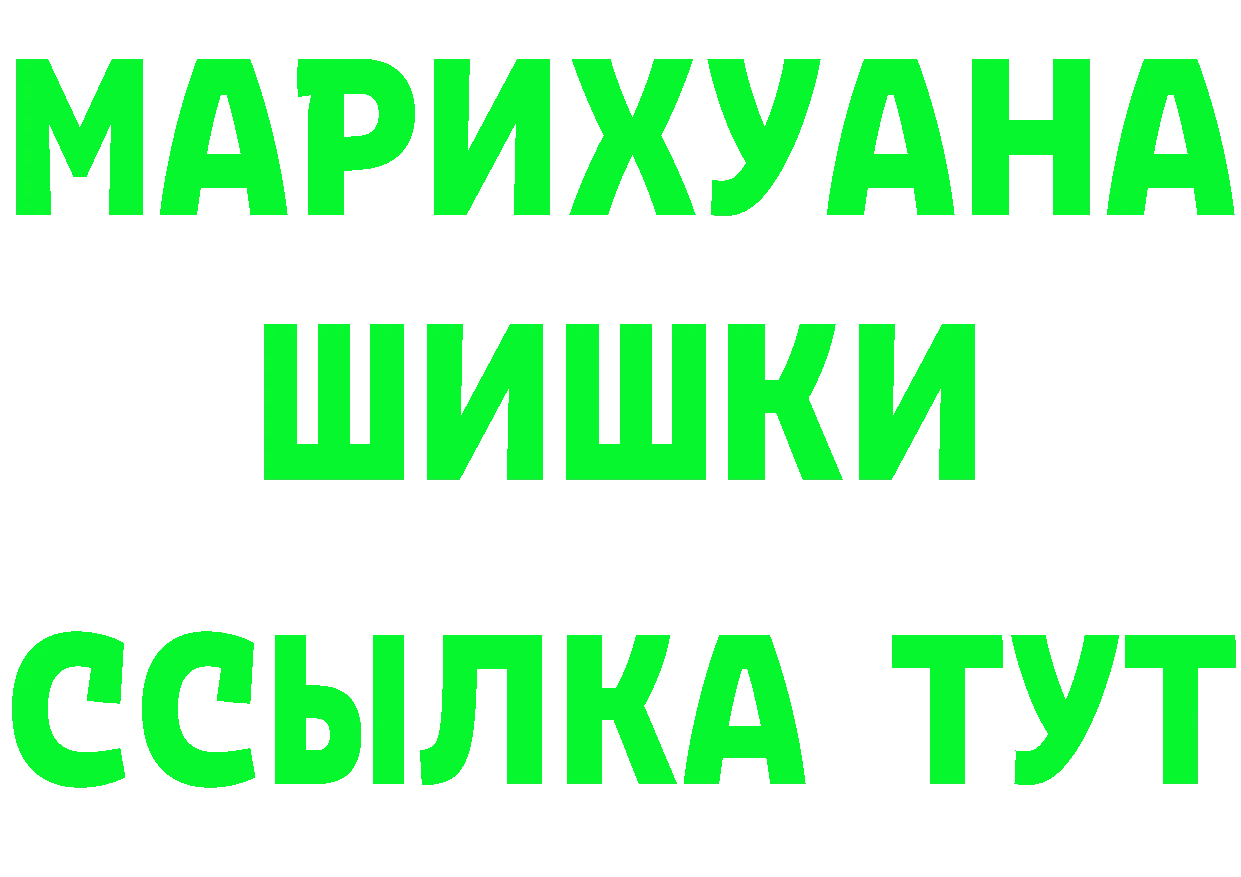 МАРИХУАНА
ШИШКИ
ССЫЛКА ТУТ